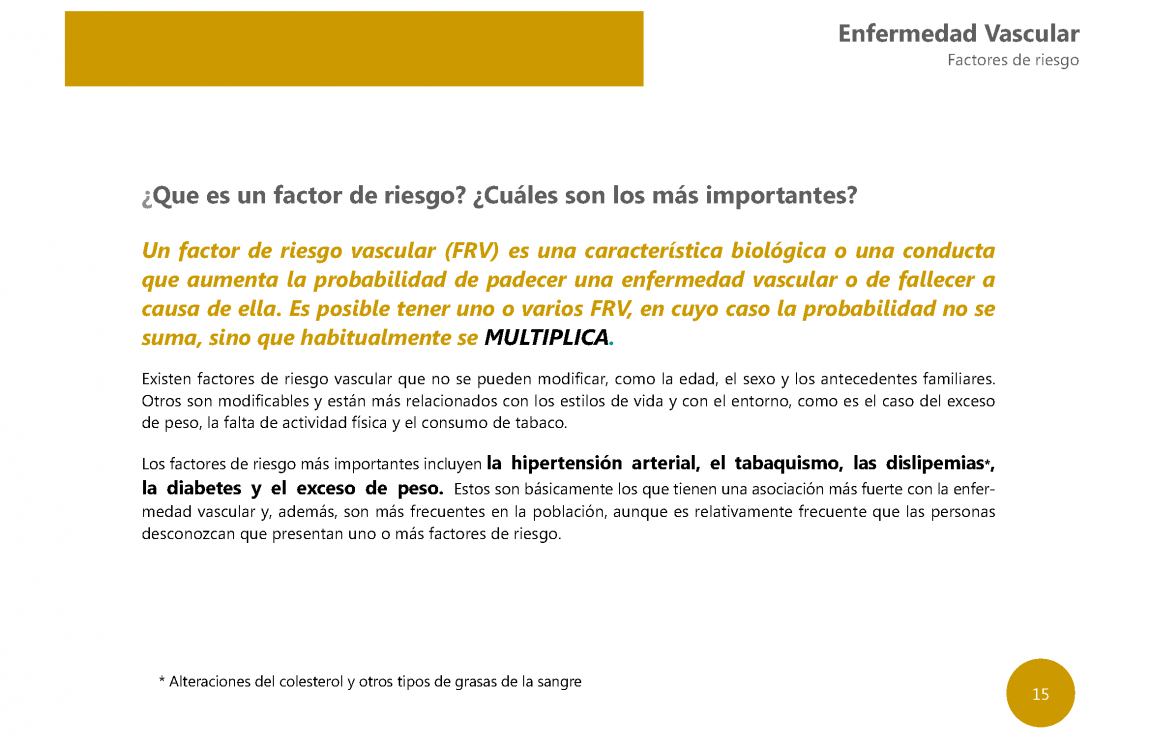 Enfermedad Vascular
Factores de riesgo

¿Que es un factor de riesgo? ¿Cuáles son los más importantes?

Un factor de riesgo vascular (FRV) es una característica biológica o una conducta que aumenta la probabilidad de padecer una enfermedad vascular o de fallecer a causa de ella. Es posible tener uno o varios FRV, en cuyo caso la probabilidad no se suma, sino que habitualmente se MULTIPLICA.

Existen factores de riesgo vascular que no se pueden modificar, como la edad, el sexo y los antecedentes familiares. Otros son modificables y están más relacionados con los estilos de vida y con el entorno, como es el caso del exceso de peso, la falta de actividad física y el consumo de tabaco.

Los factores de riesgo más importantes incluyen la hipertensión arterial, el tabaquismo, las dislipemias*, la diabetes y el exceso de peso. Estos son básicamente los que tienen una asociación más fuerte con la enfermedad vascular y, además, son más frecuentes en la población, aunque es relativamente frecuente que las personas desconozcan que presentan uno o más factores de riesgo.

* Alteraciones del colesterol y otros tipos de grasas de la sangre

15